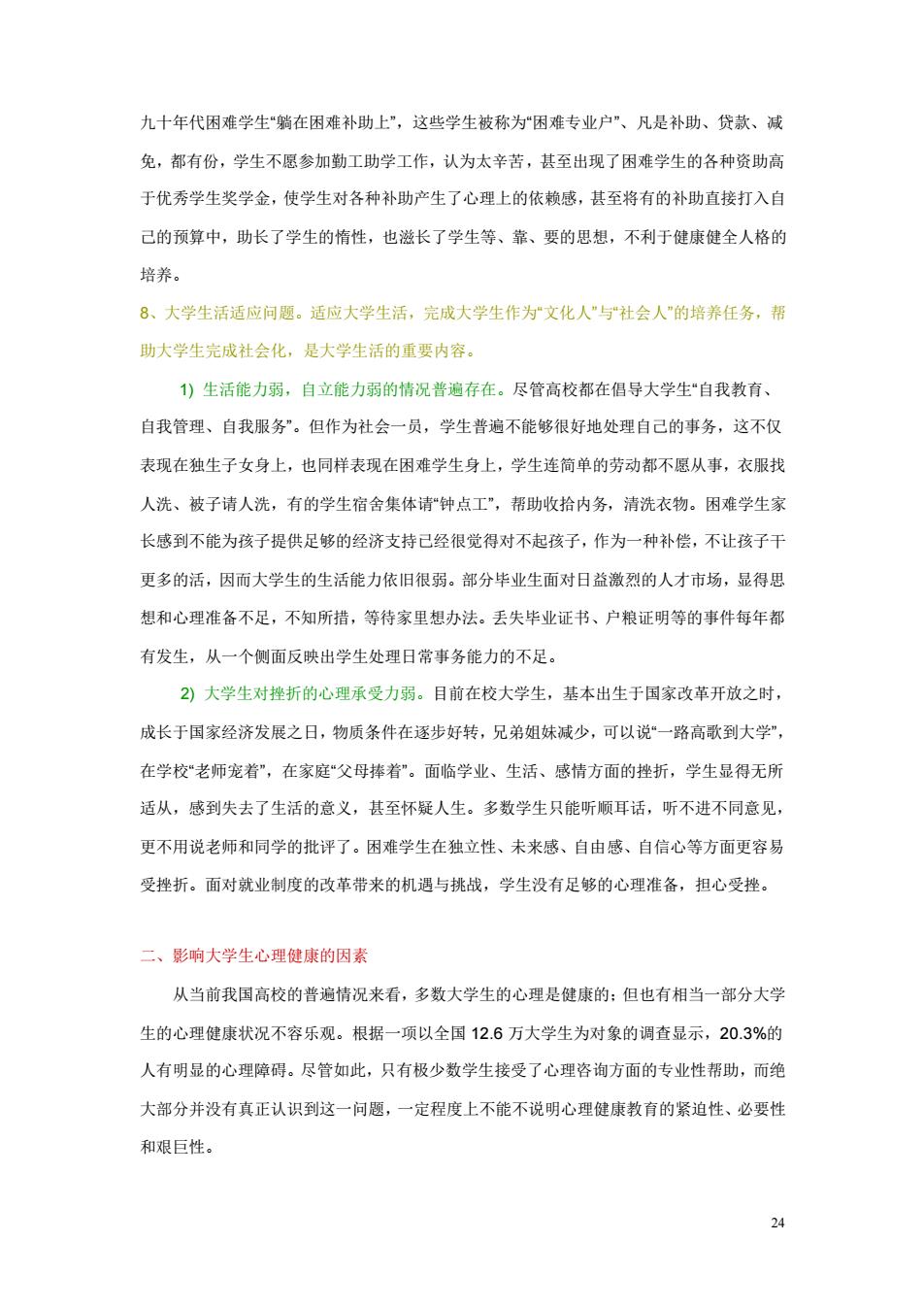 九十年代困难学生“躺在困难补助上”，这些学生被称为“困难专业户”、凡是补助、贷款、减免，都有份，学生不愿参加勤工助学工作，认为太辛苦，甚至出现了困难学生的各种资助高于优秀学生奖学金，使学生对各种补助产生了心理上的依赖感，甚至将有的补助直接打入自己的预算中，助长了学生的惰性，也滋长了学生等、靠、要的思想，不利于健康健全人格的培养。

8、大学生活适应问题。适应大学生活，完成大学生作为“文化人”与“社会人”的培养任务，帮助大学生完成社会化，是大学生活的重要内容。

1) 生活能力弱，自立能力弱的情况普遍存在。尽管高校都在倡导大学生“自我教育、自我管理、自我服务”。但作为社会一员，学生普遍不能够很好地处理自己的事务，这不仅表现在独生子女身上，也同样表现在困难学生身上，学生连简单的劳动都不愿从事，衣服找人洗、被子请人洗，有的学生宿舍集体请“钟点工”，帮助收拾内务，清洗衣物。困难学生家长感到不能为孩子提供足够的经济支持已经很觉得对不起孩子，作为一种补偿，不让孩子干更多的活，因而大学生的生活能力依旧很弱。部分毕业生面对日益激烈的人才市场，显得思想和心理准备不足，不知所措，等待家里想办法。丢失毕业证书、户粮证明等的事件每年都有发生，从一个侧面反映出学生处理日常事务能力的不足。

2) 大学生对挫折的心理承受力弱。目前在校大学生，基本出生于国家改革开放之时，成长于国家经济发展之日，物质条件在逐步好转，兄弟姐妹减少，可以说“一路高歌到大学”，在学校“老师宠着”，在家庭“父母捧着”。面临学业、生活、感情方面的挫折，学生显得无所适从，感到失去了生活的意义，甚至怀疑人生。多数学生只能听顺耳话，听不进不同意见，更不用说老师和同学的批评了。困难学生在独立性、未来感、自由感、自信心等方面更容易受挫折。面对就业制度的改革带来的机遇与挑战，学生没有足够的心理准备，担心受挫。

二、影响大学生心理健康的因素

从当前我国高校的普遍情况来看，多数大学生的心理是健康的；但也有相当一部分大学生的心理健康状况不容乐观。根据一项以全国 12.6 万大学生为对象的调查显示，20.3%的人有明显的心理障碍。尽管如此，只有极少数学生接受了心理咨询方面的专业性帮助，而绝大部分并没有真正认识到这一问题，一定程度上不能不说明心理健康教育的紧迫性、必要性和艰巨性。

24